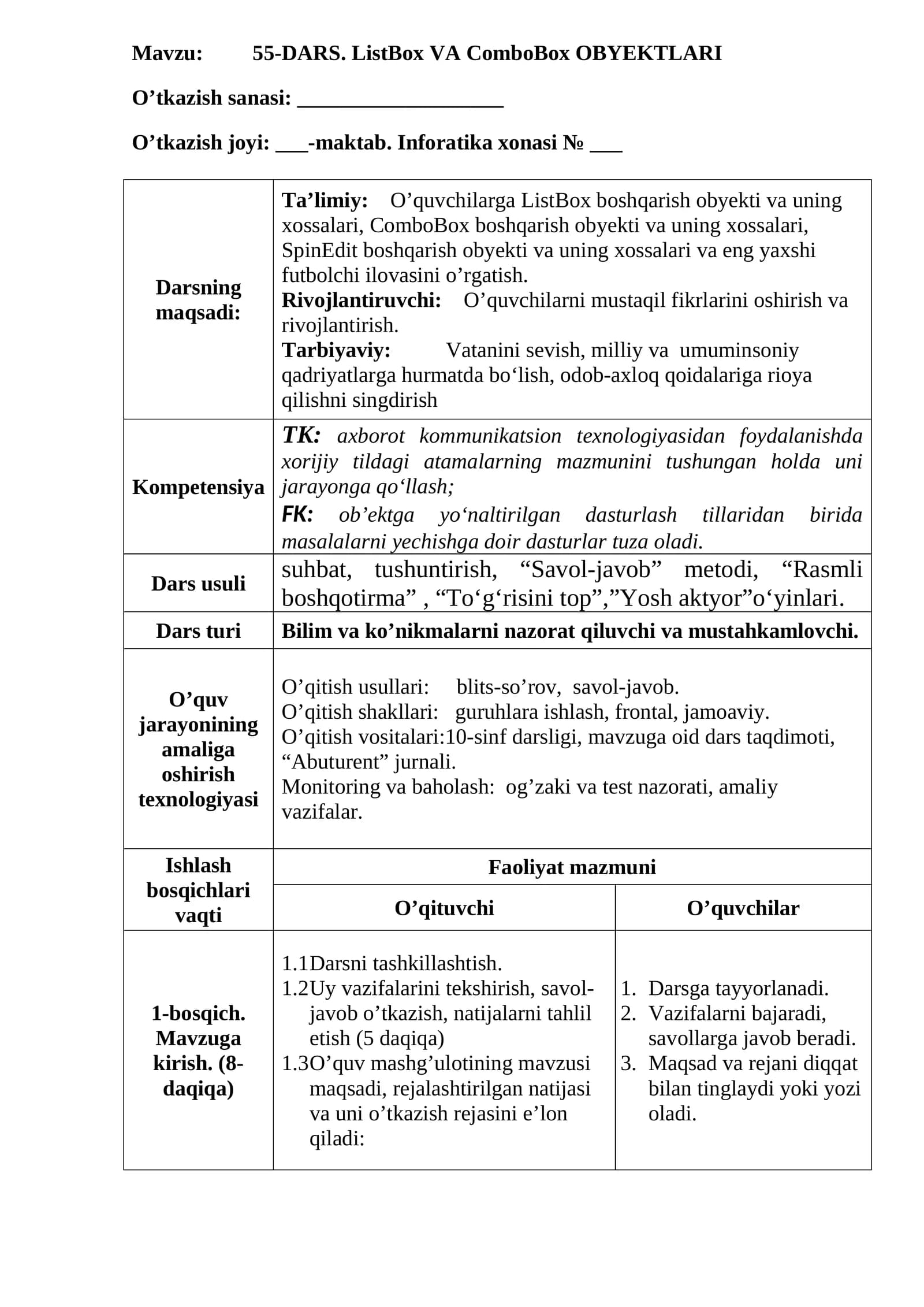 Mavzu: 55-DARS. ListBox VA ComboBox OBYEKTLARI

O'tkazish sanasi: ____

O'tkazish joyi: ____-maktab. Inforatika xonasi № ____

| Darsning maqsadi: | Ta'limiy: O'quvchilarga ListBox boshqarish obyekti va uning xossalari, ComboBox boshqarish obyekti va uning xossalari, SpinEdit boshqarish obyekti va uning xossalari va eng yaxshi futbolchi ilovasini o'rgatish. Rivojlantiruvchi: O'quvchilarni mustaqil fikrlarini oshirish va rivojlantirish. Tarbiyaviy: Vatanini sevish, milliy va umuminsoniy qadriyatlarga hurmatda bo'lish, odob-axloq qoidalariga rioya qilishni singdirish | |
|---|---|---|
| Kompetensiya | TK: axborot kommunikatsion texnologiyasidan foydalanishda xorijiy tildagi atamalarning mazmunini tushungan holda uni jarayonga qo'llash; FK: ob'ektga yo'naltirilgan dasturlash tillaridan birida masalalarni yechishga doir dasturlar tuza oladi. | |
| Dars usuli | suhbat, tushuntirish, "Savol-javob" metodi, "Rasmli boshqotirma" , "To'g'risini top","Yosh aktyor"o'yinlari. | |
| Dars turi | Bilim va ko'nikmalarni nazorat qiluvchi va mustahkamlovchi. | |
| O'quv jarayonining amaliga oshirish texnologiyasi | O'qitish usullari: blits-so'rov, savol-javob. O'qitish shakllari: guruhlara ishlash, frontal, jamoaviy. O'qitish vositalari:10-sinf darsligi, mavzuga oid dars taqdimoti, "Abuturent" jurnali. Monitoring va baholash: og'zaki va test nazorati, amaliy vazifalar. | |
| Ishlash bosqichlari vaqti | Faoliyat mazmuni | |
| | O'qituvchi | O'quvchilar |
| 1-bosqich. Mavzuga kirish. (8-daqiqa) | 1.1Darsni tashkillashtish. 1.2Uy vazifalarini tekshirish, savol-javob o'tkazish, natijalarni tahlil etish (5 daqiqa) 1.3O'quv mashg'ulotining mavzusi maqsadi, rejalashtirilgan natijasi va uni o'tkazish rejasini e'lon qiladi: | 1. Darsga tayyorlanadi. 2. Vazifalarni bajaradi, savollarga javob beradi. 3. Maqsad va rejani diqqat bilan tinglaydi yoki yozi oladi. |